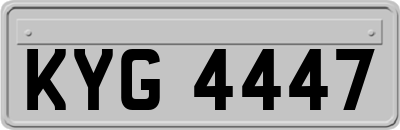 KYG 4447